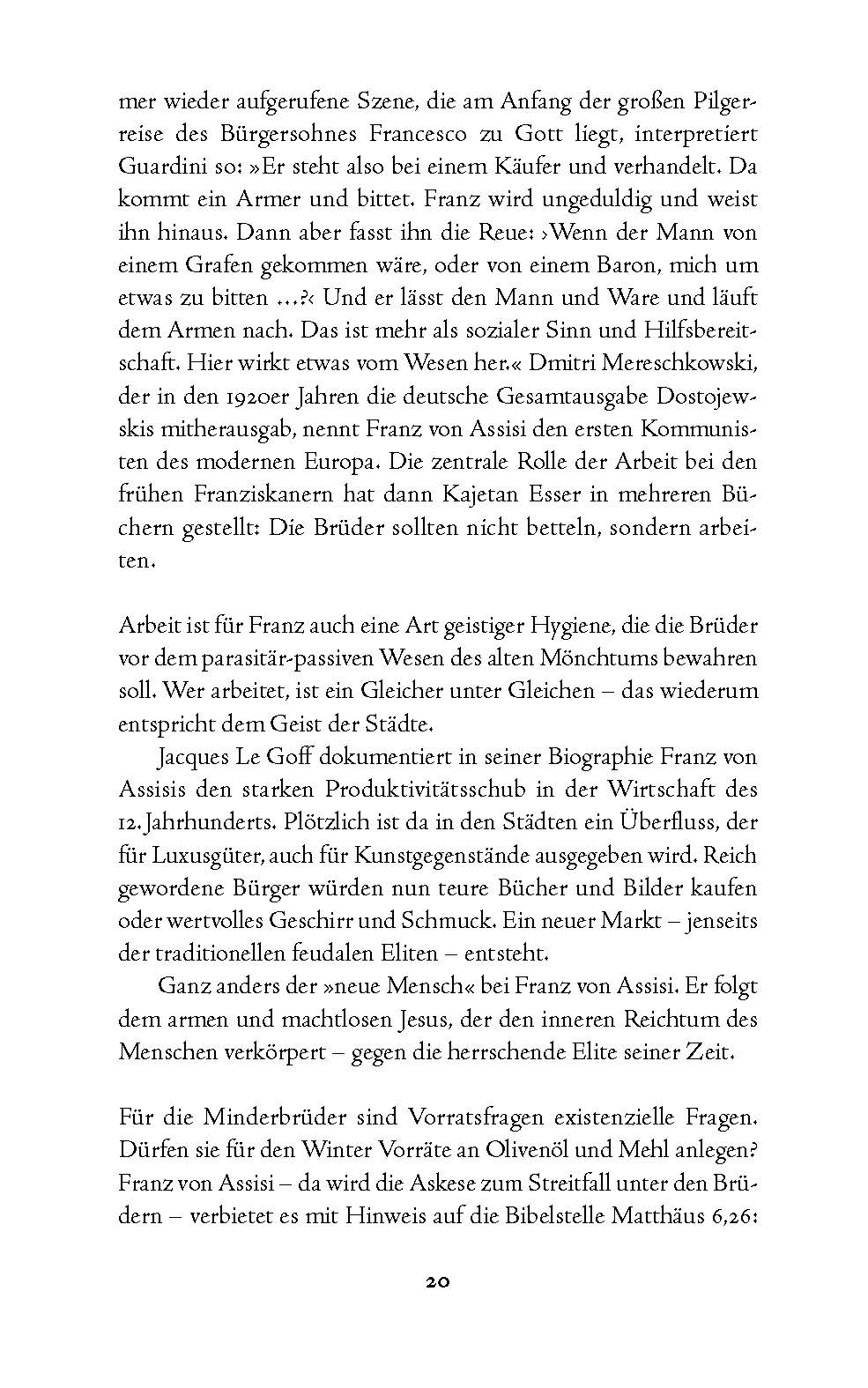 mer wieder aufgerufene Szene, die am Anfang der großen Pilgerreise des Bürgersohnes Francesco zu Gott liegt, interpretiert Guardini so: »Er steht also bei einem Käufer und verhandelt. Da kommt ein Armer und bittet. Franz wird ungeduldig und weist ihn hinaus. Dann aber fasst ihn die Reue: ›Wenn der Mann von einem Grafen gekommen wäre, oder von einem Baron, mich um etwas zu bitten …?‹ Und er lässt den Mann und Ware und läuft dem Armen nach. Das ist mehr als sozialer Sinn und Hilfsbereitschaft. Hier wirkt etwas vom Wesen her.« Dmitri Mereschkowski, der in den 1920er Jahren die deutsche Gesamtausgabe Dostojewskis mitherausgab, nennt Franz von Assisi den ersten Kommunisten des modernen Europa. Die zentrale Rolle der Arbeit bei den frühen Franziskanern hat dann Kajetan Esser in mehreren Büchern gestellt: Die Brüder sollten nicht betteln, sondern arbeiten.

Arbeit ist für Franz auch eine Art geistiger Hygiene, die die Brüder vor dem parasitär-passiven Wesen des alten Mönchtums bewahren soll. Wer arbeitet, ist ein Gleicher unter Gleichen – das wiederum entspricht dem Geist der Städte.

Jacques Le Goff dokumentiert in seiner Biographie Franz von Assisis den starken Produktivitätsschub in der Wirtschaft des 12. Jahrhunderts. Plötzlich ist da in den Städten ein Überfluss, der für Luxusgüter, auch für Kunstgegenstände ausgegeben wird. Reich gewordene Bürger würden nun teure Bücher und Bilder kaufen oder wertvolles Geschirr und Schmuck. Ein neuer Markt – jenseits der traditionellen feudalen Eliten – entsteht.

Ganz anders der »neue Mensch« bei Franz von Assisi. Er folgt dem armen und machtlosen Jesus, der den inneren Reichtum des Menschen verkörpert – gegen die herrschende Elite seiner Zeit.

Für die Minderbrüder sind Vorratsfragen existenzielle Fragen. Dürfen sie für den Winter Vorräte an Olivenöl und Mehl anlegen? Franz von Assisi – da wird die Askese zum Streitfall unter den Brüdern – verbietet es mit Hinweis auf die Bibelstelle Matthäus 6,26:

20